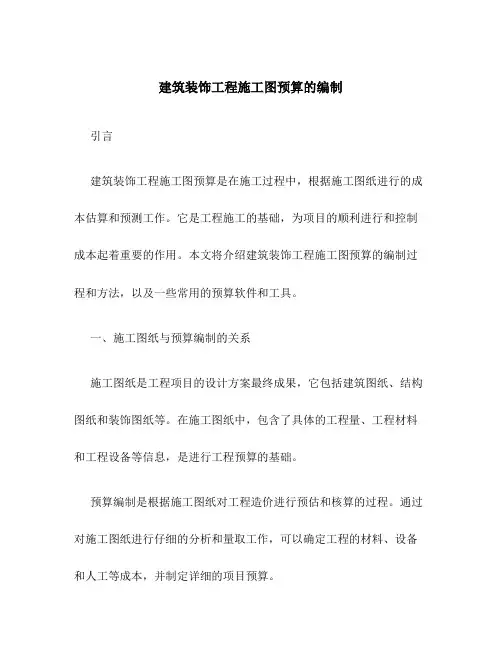 建筑装饰工程施工图预算的编制

引言

建筑装饰工程施工图预算是在施工过程中，根据施工图纸进行的成本估算和预测工作。它是工程施工的基础，为项目的顺利进行和控制成本起着重要的作用。本文将介绍建筑装饰工程施工图预算的编制过程和方法，以及一些常用的预算软件和工具。

一、施工图纸与预算编制的关系

施工图纸是工程项目的设计方案最终成果，它包括建筑图纸、结构图纸和装饰图纸等。在施工图纸中，包含了具体的工程量、工程材料和工程设备等信息，是进行工程预算的基础。

预算编制是根据施工图纸对工程造价进行预估和核算的过程。通过对施工图纸进行仔细的分析和量取工作，可以确定工程的材料、设备和人工等成本，并制定详细的项目预算。